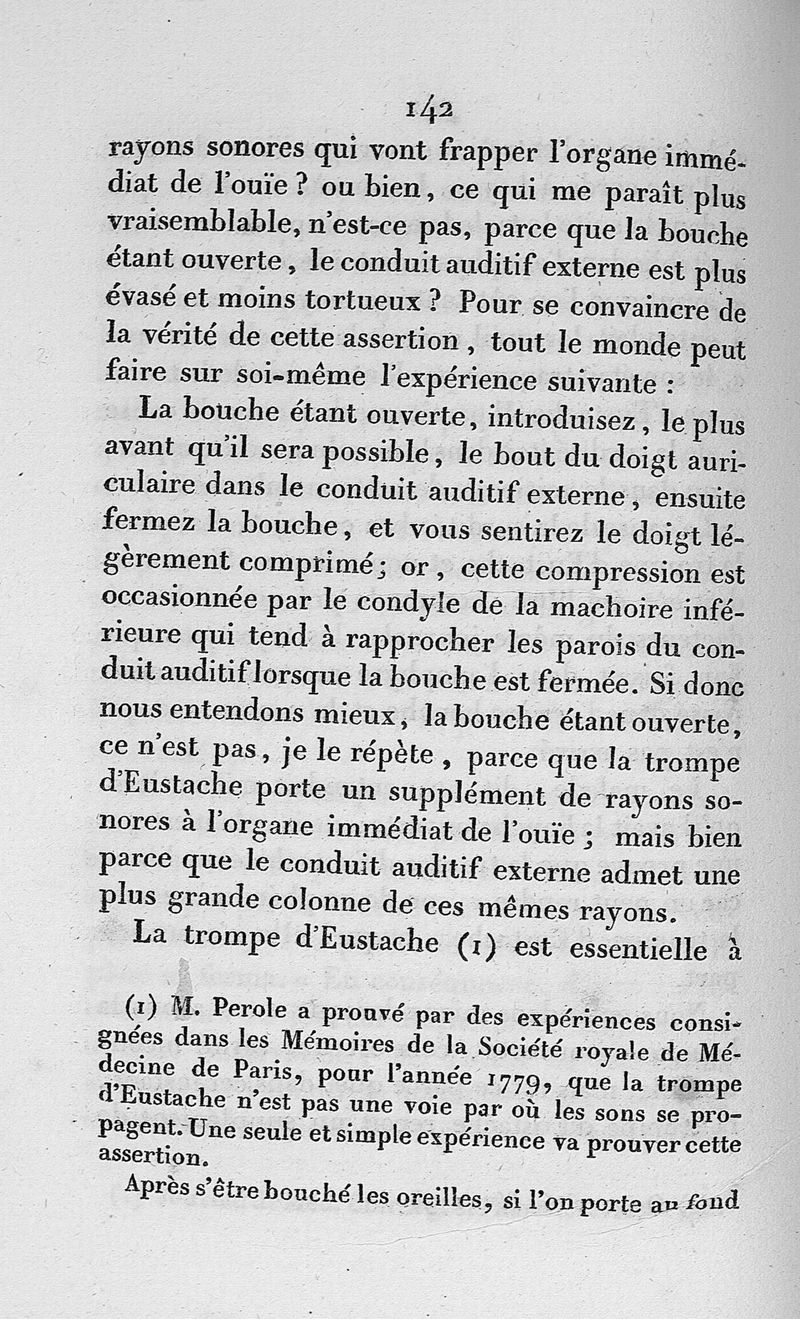 142

rayons sonores qui vont frapper l'organe immédiat de l'ouïe ? ou bien, ce qui me paraît plus vraisemblable, n'est-ce pas, parce que la bouche étant ouverte, le conduit auditif externe est plus évasé et moins tortueux ? Pour se convaincre de la vérité de cette assertion, tout le monde peut faire sur soi-même l'expérience suivante :

La bouche étant ouverte, introduisez, le plus avant qu'il sera possible, le bout du doigt auriculaire dans le conduit auditif externe, ensuite fermez la bouche, et vous sentirez le doigt légèrement comprimé; or, cette compression est occasionnée par le condyle de la machoire inférieure qui tend à rapprocher les parois du conduit auditif lorsque la bouche est fermée. Si donc nous entendons mieux, la bouche étant ouverte, ce n'est pas, je le répète, parce que la trompe d'Eustache porte un supplément de rayons sonores à l'organe immédiat de l'ouïe ; mais bien parce que le conduit auditif externe admet une plus grande colonne de ces mêmes rayons.

La trompe d'Eustache (1) est essentielle à

(1) M. Perole a prouvé par des expériences consignées dans les Mémoires de la Société royale de Médecine de Paris, pour l'année 1779, que la trompe d'Eustache n'est pas une voie par où les sons se propagent. Une seule et simple expérience va prouver cette assertion.

Après s'être bouché les oreilles, si l'on porte au fond